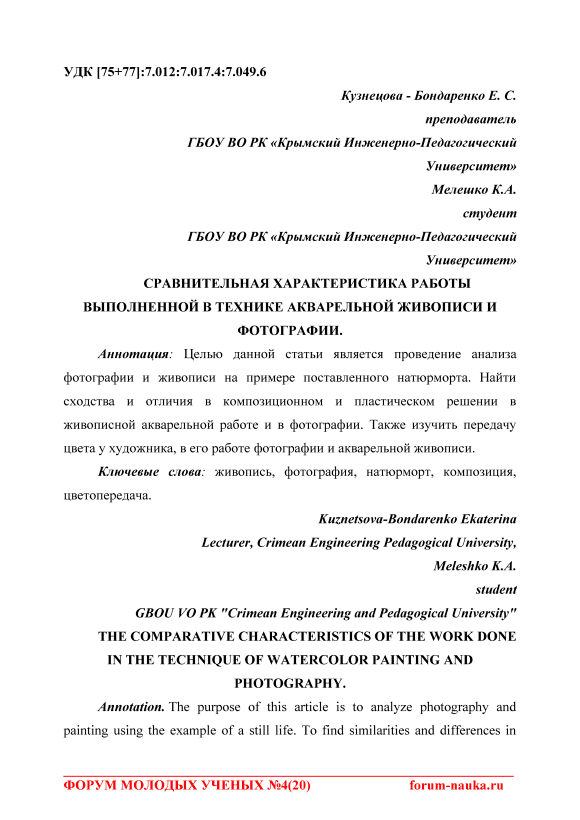 УДК [75+77]:7.012:7.017.4:7.049.6

Кузнецова - Бондаренко Е. С.

преподаватель

ГБОУ ВО РК «Крымский Инженерно-Педагогический Университет»

Мелешко К.А.

студент

ГБОУ ВО РК «Крымский Инженерно-Педагогический Университет»

СРАВНИТЕЛЬНАЯ ХАРАКТЕРИСТИКА РАБОТЫ ВЫПОЛНЕННОЙ В ТЕХНИКЕ АКВАРЕЛЬНОЙ ЖИВОПИСИ И ФОТОГРАФИИ.

Аннотация: Целью данной статьи является проведение анализа фотографии и живописи на примере поставленного натюрморта. Найти сходства и отличия в композиционном и пластическом решении в живописной акварельной работе и в фотографии. Также изучить передачу цвета у художника, в его работе фотографии и акварельной живописи.

Ключевые слова: живопись, фотография, натюрморт, композиция, цветопередача.

Kuznetsova-Bondarenko Ekaterina

Lecturer, Crimean Engineering Pedagogical University,

Meleshko K.A.

student

GBOU VO PK "Crimean Engineering and Pedagogical University"

THE COMPARATIVE CHARACTERISTICS OF THE WORK DONE IN THE TECHNIQUE OF WATERCOLOR PAINTING AND PHOTOGRAPHY.

Annotation. The purpose of this article is to analyze photography and painting using the example of a still life. To find similarities and differences in

ФОРУМ МОЛОДЫХ УЧЕНЫХ №4(20) forum-nauka.ru